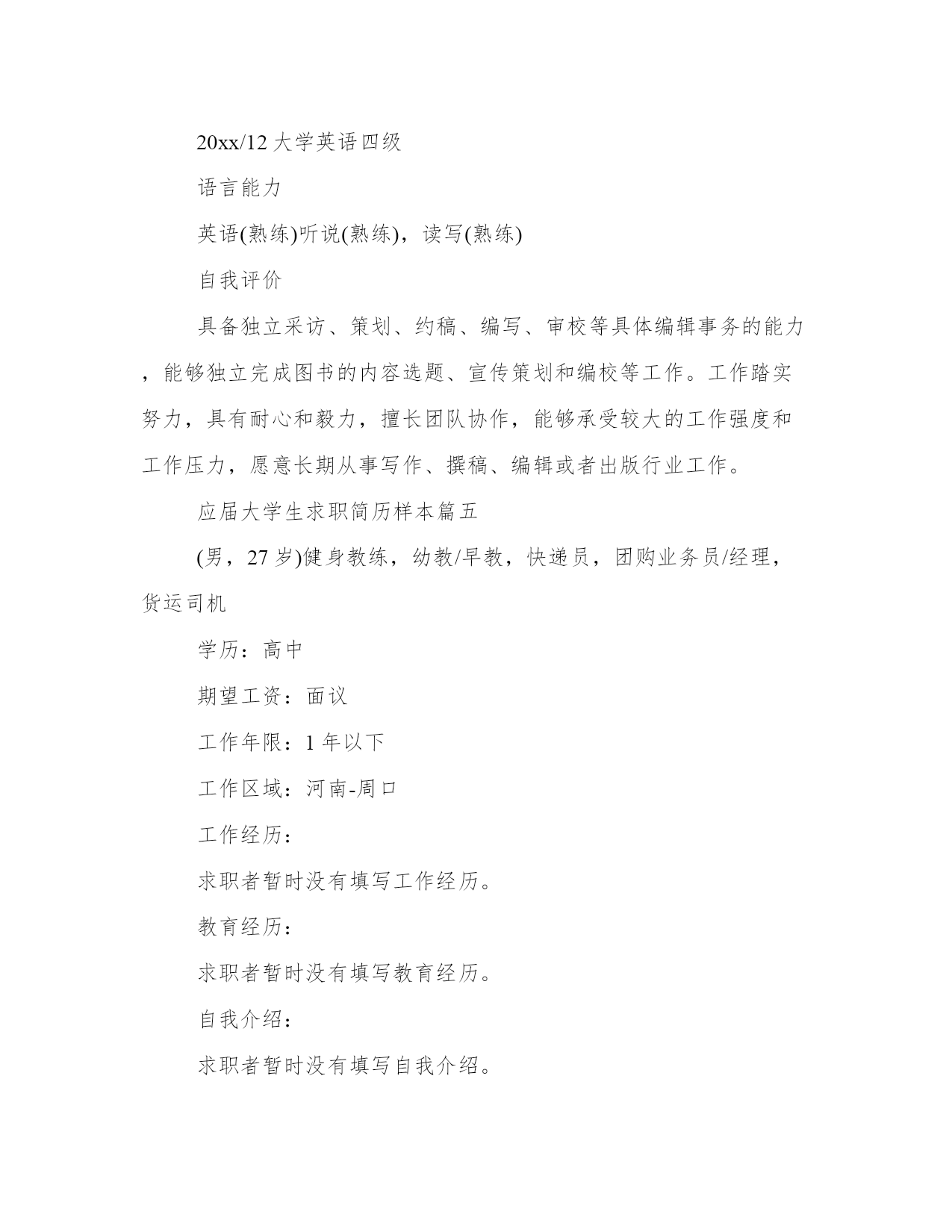 20xx/12 大学英语四级

语言能力

英语(熟练)听说(熟练)，读写(熟练)

自我评价

具备独立采访、策划、约稿、编写、审校等具体编辑事务的能力，能够独立完成图书的内容选题、宣传策划和编校等工作。工作踏实努力，具有耐心和毅力，擅长团队协作，能够承受较大的工作强度和工作压力，愿意长期从事写作、撰稿、编辑或者出版行业工作。

应届大学生求职简历样本篇五

(男，27 岁)健身教练，幼教/早教，快递员，团购业务员/经理，货运司机

学历：高中

期望工资：面议

工作年限：1 年以下

工作区域：河南-周口

工作经历：

求职者暂时没有填写工作经历。

教育经历：

求职者暂时没有填写教育经历。

自我介绍：

求职者暂时没有填写自我介绍。